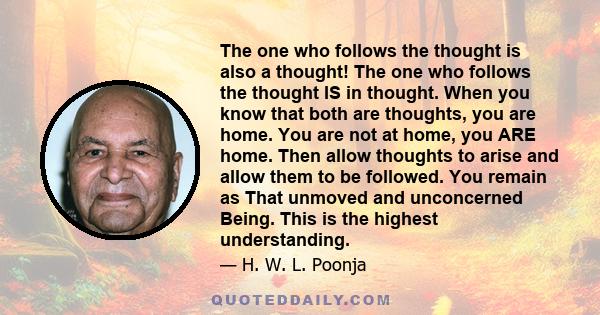 The one who follows the thought is also a thought! The one who follows the thought IS in thought. When you know that both are thoughts, you are home. You are not at home, you ARE home. Then allow thoughts to arise and allow them to be followed. You remain as That unmoved and unconcerned Being. This is the highest understanding.

— H. W. L. Poonja

QUOTEDDAILY.COM